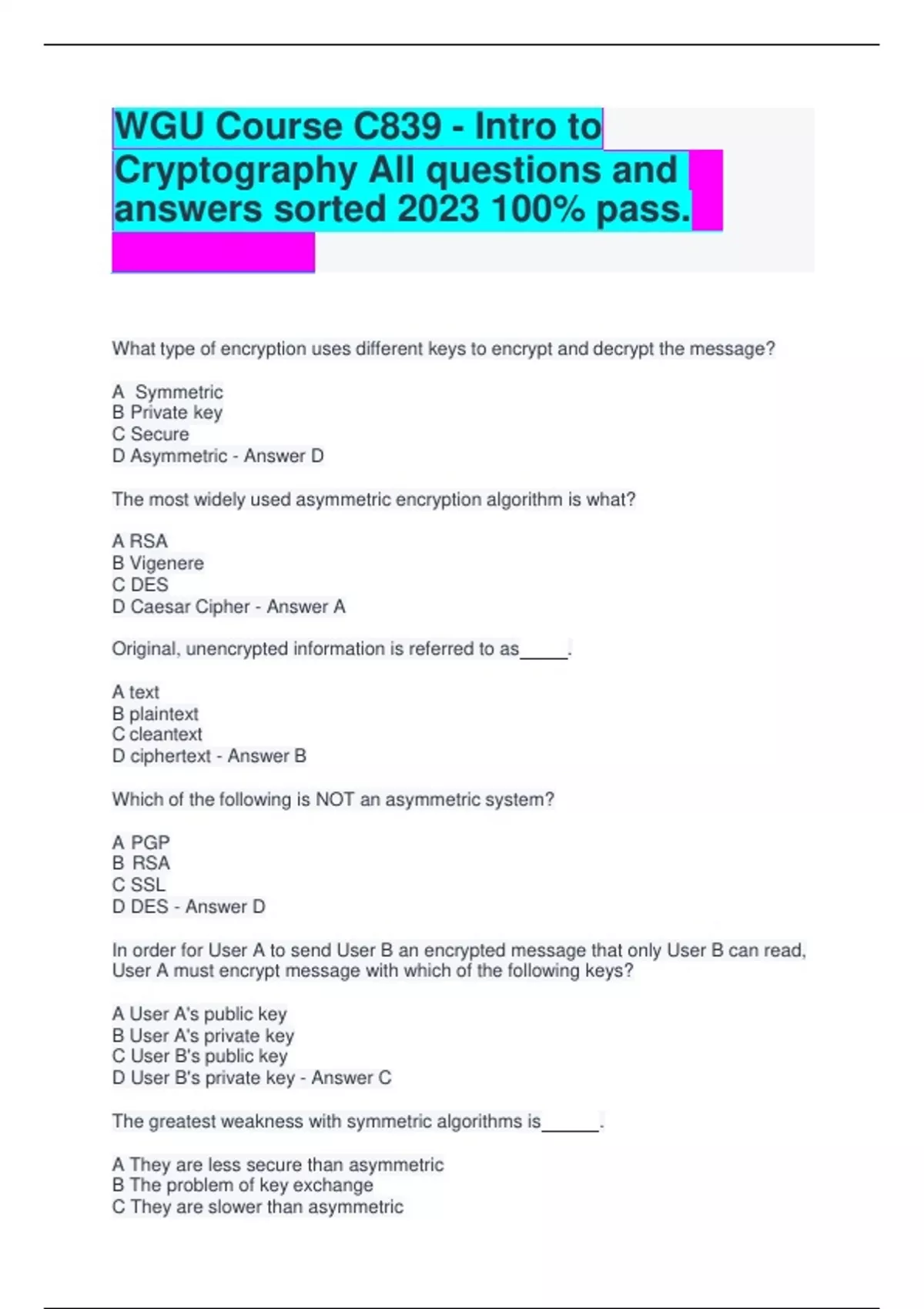 WGU Course C839 - Intro to Cryptography All questions and answers sorted 2023 100% pass.

What type of encryption uses different keys to encrypt and decrypt the message?

A Symmetric
B Private key
C Secure
D Asymmetric - Answer D

The most widely used asymmetric encryption algorithm is what?

A RSA
B Vigenere
C DES
D Caesar Cipher - Answer A

Original, unencrypted information is referred to as____.

A text
B plaintext
C cleantext
D ciphertext - Answer B

Which of the following is NOT an asymmetric system?

A PGP
B RSA
C SSL
D DES - Answer D

In order for User A to send User B an encrypted message that only User B can read, User A must encrypt message with which of the following keys?

A User A's public key
B User A's private key
C User B's public key
D User B's private key - Answer C

The greatest weakness with symmetric algorithms is____.

A They are less secure than asymmetric
B The problem of key exchange
C They are slower than asymmetric